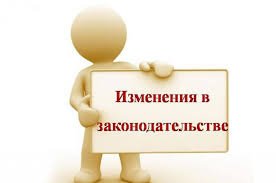 Изменения в законодательстве